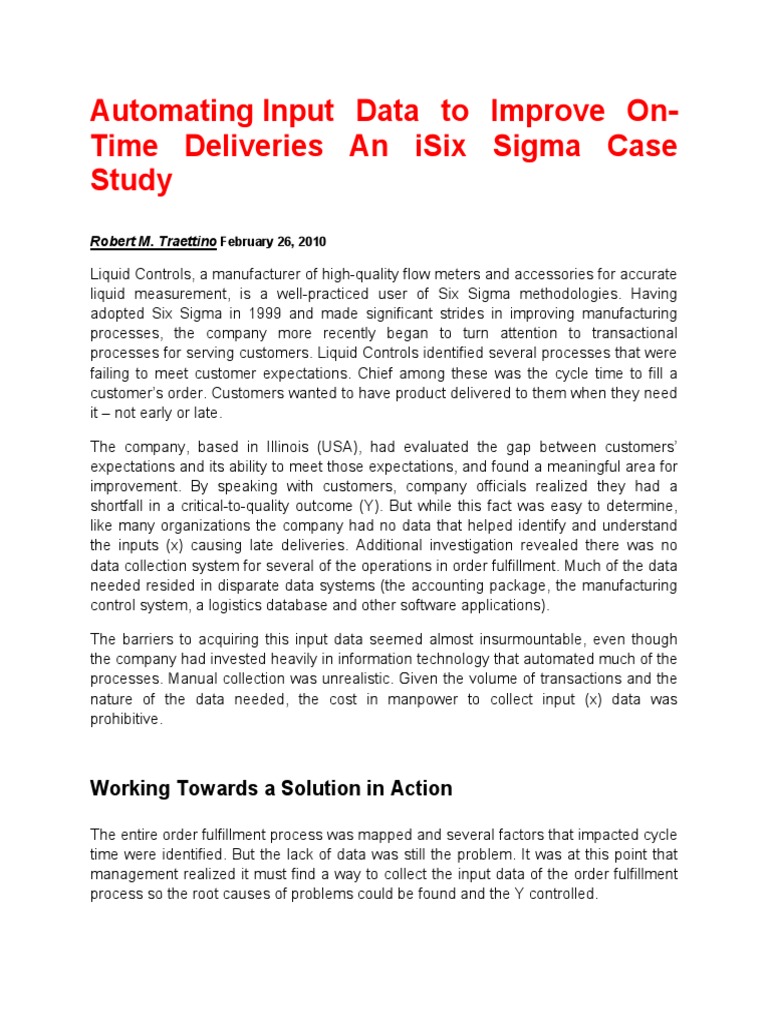 Automating Input Data to Improve On-Time Deliveries An iSix Sigma Case Study

Robert M. Traettino February 26, 2010

Liquid Controls, a manufacturer of high-quality flow meters and accessories for accurate liquid measurement, is a well-practiced user of Six Sigma methodologies. Having adopted Six Sigma in 1999 and made significant strides in improving manufacturing processes, the company more recently began to turn attention to transactional processes for serving customers. Liquid Controls identified several processes that were failing to meet customer expectations. Chief among these was the cycle time to fill a customer's order. Customers wanted to have product delivered to them when they need it – not early or late.

The company, based in Illinois (USA), had evaluated the gap between customers' expectations and its ability to meet those expectations, and found a meaningful area for improvement. By speaking with customers, company officials realized they had a shortfall in a critical-to-quality outcome (Y). But while this fact was easy to determine, like many organizations the company had no data that helped identify and understand the inputs (x) causing late deliveries. Additional investigation revealed there was no data collection system for several of the operations in order fulfillment. Much of the data needed resided in disparate data systems (the accounting package, the manufacturing control system, a logistics database and other software applications).

The barriers to acquiring this input data seemed almost insurmountable, even though the company had invested heavily in information technology that automated much of the processes. Manual collection was unrealistic. Given the volume of transactions and the nature of the data needed, the cost in manpower to collect input (x) data was prohibitive.

Working Towards a Solution in Action

The entire order fulfillment process was mapped and several factors that impacted cycle time were identified. But the lack of data was still the problem. It was at this point that management realized it must find a way to collect the input data of the order fulfillment process so the root causes of problems could be found and the Y controlled.